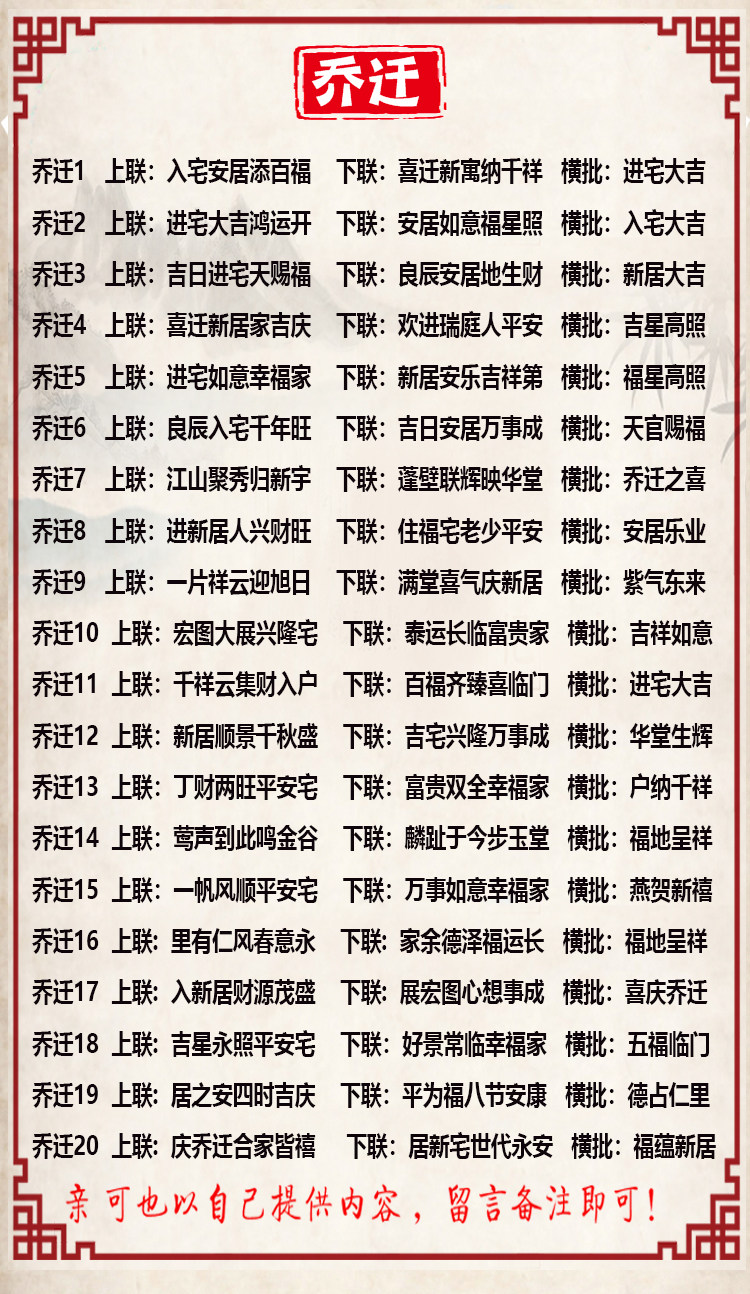 乔迁

乔迁1 上联：入宅安居添百福 下联：喜迁新寓纳千祥 横批：进宅大吉

乔迁2 上联：进宅大吉鸿运开 下联：安居如意福星照 横批：入宅大吉

乔迁3 上联：吉日进宅天赐福 下联：良辰安居地生财 横批：新居大吉

乔迁4 上联：喜迁新居家吉庆 下联：欢进瑞庭人平安 横批：吉星高照

乔迁5 上联：进宅如意幸福家 下联：新居安乐吉祥第 横批：福星高照

乔迁6 上联：良辰入宅千年旺 下联：吉日安居万事成 横批：天官赐福

乔迁7 上联：江山聚秀归新宇 下联：蓬壁联辉映华堂 横批：乔迁之喜

乔迁8 上联：进新居人兴财旺 下联：住福宅老少平安 横批：安居乐业

乔迁9 上联：一片祥云迎旭日 下联：满堂喜气庆新居 横批：紫气东来

乔迁10 上联：宏图大展兴隆宅 下联：泰运长临富贵家 横批：吉祥如意

乔迁11 上联：千祥云集财入户 下联：百福齐臻喜临门 横批：进宅大吉

乔迁12 上联：新居顺景千秋盛 下联：吉宅兴隆万事成 横批：华堂生辉

乔迁13 上联：丁财两旺平安宅 下联：富贵双全幸福家 横批：户纳千祥

乔迁14 上联：莺声到此鸣金谷 下联：麟趾于今步玉堂 横批：福地呈祥

乔迁15 上联：一帆风顺平安宅 下联：万事如意幸福家 横批：燕贺新禧

乔迁16 上联：里有仁风春意永 下联：家余德泽福运长 横批：福地呈祥

乔迁17 上联：入新居财源茂盛 下联：展宏图心想事成 横批：喜庆乔迁

乔迁18 上联：吉星永照平安宅 下联：好景常临幸福家 横批：五福临门

乔迁19 上联：居之安四时吉庆 下联：平为福八节安康 横批：德占仁里

乔迁20 上联：庆乔迁合家皆禧 下联：居新宅世代永安 横批：福蕴新居

亲可也以自己提供内容，留言备注即可！